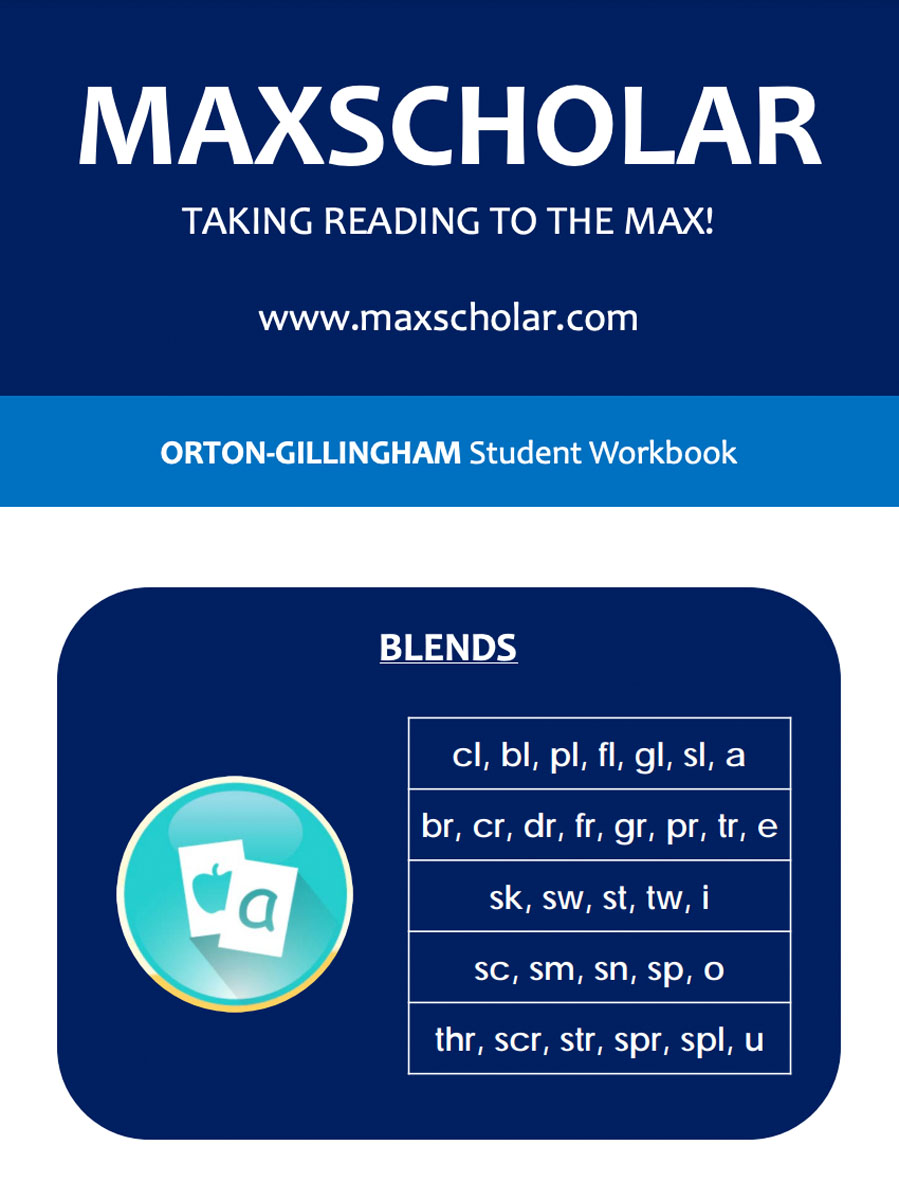 MAXSCHOLAR

TAKING READING TO THE MAX!

www.maxscholar.com

ORTON-GILLINGHAM Student Workbook

BLENDS

a

| cl, bl, pl, fl, gl, sl, a |
|---|
| br, cr, dr, fr, gr, pr, tr, e |
| sk, sw, st, tw, i |
| sc, sm, sn, sp, o |
| thr, scr, str, spr, spl, u |